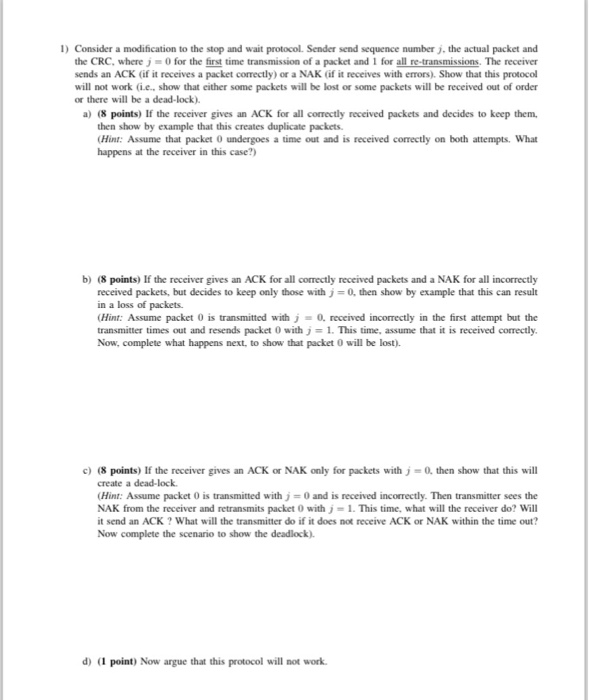 1) Consider a modification to the stop and wait protocol. Sender send sequence number $j$, the actual packet and the CRC, where $j = 0$ for the first time transmission of a packet and 1 for all re-transmissions. The receiver sends an ACK (if it receives a packet correctly) or a NAK (if it receives with errors). Show that this protocol will not work (i.e., show that either some packets will be lost or some packets will be received out of order or there will be a dead-lock).

a) (8 points) If the receiver gives an ACK for all correctly received packets and decides to keep them, then show by example that this creates duplicate packets.
(Hint: Assume that packet 0 undergoes a time out and is received correctly on both attempts. What happens at the receiver in this case?)

b) (8 points) If the receiver gives an ACK for all correctly received packets and a NAK for all incorrectly received packets, but decides to keep only those with $j = 0$, then show by example that this can result in a loss of packets.
(Hint: Assume packet 0 is transmitted with $j = 0$, received incorrectly in the first attempt but the transmitter times out and resends packet 0 with $j = 1$. This time, assume that it is received correctly. Now, complete what happens next, to show that packet 0 will be lost).

c) (8 points) If the receiver gives an ACK or NAK only for packets with $j = 0$, then show that this will create a dead-lock.
(Hint: Assume packet 0 is transmitted with $j = 0$ and is received incorrectly. Then transmitter sees the NAK from the receiver and retransmits packet 0 with $j = 1$. This time, what will the receiver do? Will it send an ACK ? What will the transmitter do if it does not receive ACK or NAK within the time out? Now complete the scenario to show the deadlock).

d) (1 point) Now argue that this protocol will not work.